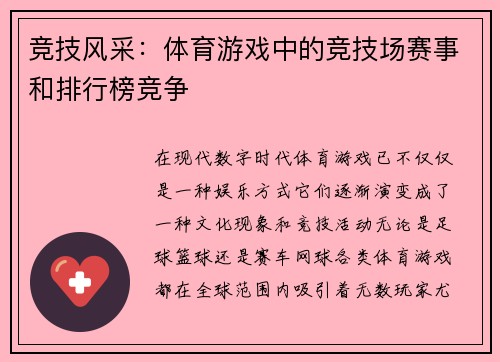 竞技风采：体育游戏中的竞技场赛事和排行榜竞争

在现代数字时代体育游戏已不仅仅是一种娱乐方式它们逐渐演变成了一种文化现象和竞技活动无论是足球篮球还是赛车网球各类体育游戏都在全球范围内吸引着无数玩家尤